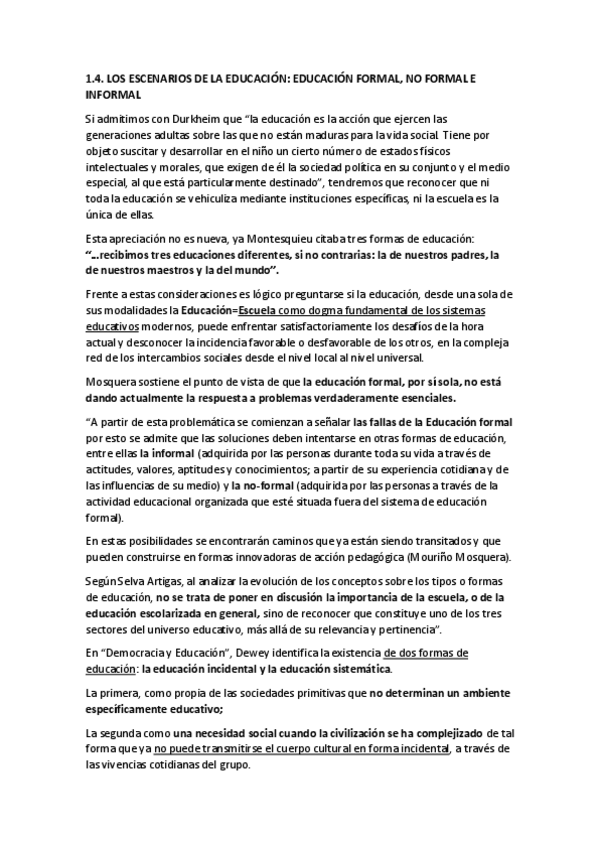 1.4. LOS ESCENARIOS DE LA EDUCACIÓN: EDUCACIÓN FORMAL, NO FORMAL E INFORMAL

Si admitimos con Durkheim que "la educación es la acción que ejercen las generaciones adultas sobre las que no están maduras para la vida social. Tiene por objeto suscitar y desarrollar en el niño un cierto número de estados físicos intelectuales y morales, que exigen de él la sociedad política en su conjunto y el medio especial, al que está particularmente destinado", tendremos que reconocer que ni toda la educación se vehiculiza mediante instituciones específicas, ni la escuela es la única de ellas.

Esta apreciación no es nueva, ya Montesquieu citaba tres formas de educación: "...recibimos tres educaciones diferentes, si no contrarias: la de nuestros padres, la de nuestros maestros y la del mundo".

Frente a estas consideraciones es lógico preguntarse si la educación, desde una sola de sus modalidades la Educación=Escuela como dogma fundamental de los sistemas educativos modernos, puede enfrentar satisfactoriamente los desafíos de la hora actual y desconocer la incidencia favorable o desfavorable de los otros, en la compleja red de los intercambios sociales desde el nivel local al nivel universal.

Mosquera sostiene el punto de vista de que la educación formal, por sí sola, no está dando actualmente la respuesta a problemas verdaderamente esenciales.

"A partir de esta problemática se comienzan a señalar las fallas de la Educación formal por esto se admite que las soluciones deben intentarse en otras formas de educación, entre ellas la informal (adquirida por las personas durante toda su vida a través de actitudes, valores, aptitudes y conocimientos; a partir de su experiencia cotidiana y de las influencias de su medio) y la no-formal (adquirida por las personas a través de la actividad educacional organizada que esté situada fuera del sistema de educación formal).

En estas posibilidades se encontrarán caminos que ya están siendo transitados y que pueden construirse en formas innovadoras de acción pedagógica (Mouriño Mosquera).

Según Selva Artigas, al analizar la evolución de los conceptos sobre los tipos o formas de educación, no se trata de poner en discusión la importancia de la escuela, o de la educación escolarizada en general, sino de reconocer que constituye uno de los tres sectores del universo educativo, más allá de su relevancia y pertinencia".

En "Democracia y Educación", Dewey identifica la existencia de dos formas de educación: la educación incidental y la educación sistemática.

La primera, como propia de las sociedades primitivas que no determinan un ambiente específicamente educativo;

La segunda como una necesidad social cuando la civilización se ha complejizado de tal forma que ya no puede transmitirse el cuerpo cultural en forma incidental, a través de las vivencias cotidianas del grupo.